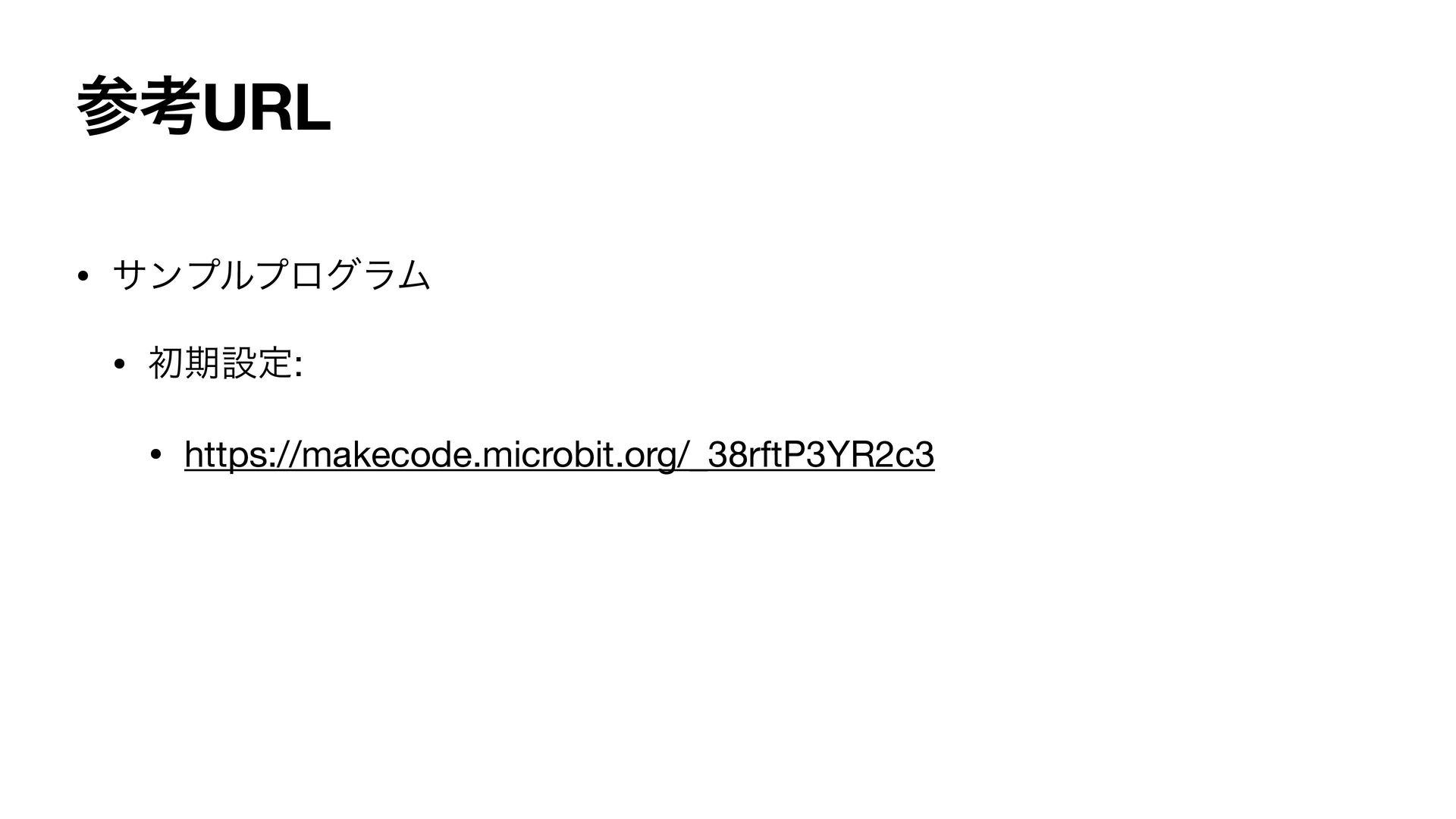 参考URL

• サンプルプログラム

• 初期設定:

• https://makecode.microbit.org/_38rftP3YR2c3